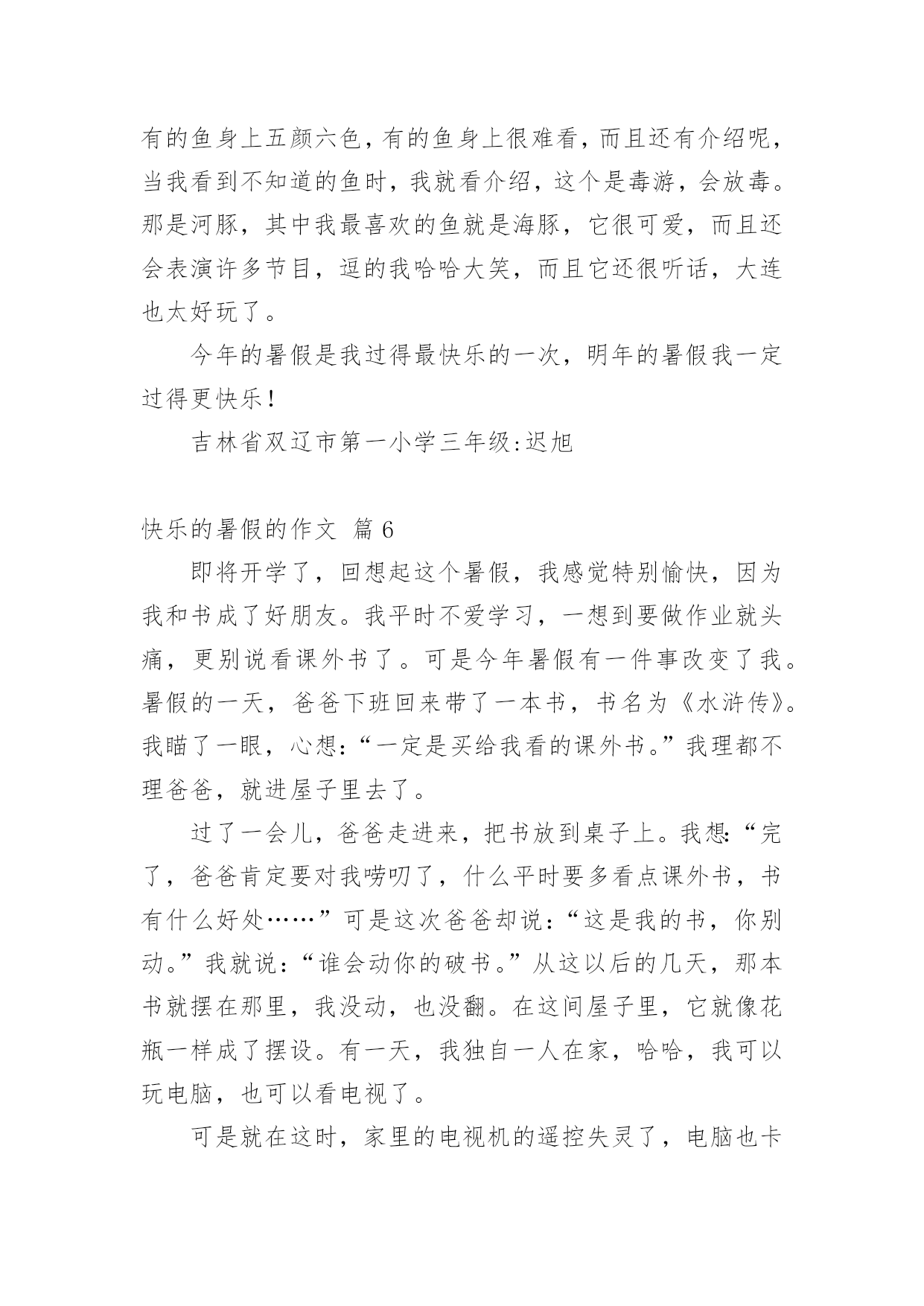 有的鱼身上五颜六色，有的鱼身上很难看，而且还有介绍呢，当我看到不知道的鱼时，我就看介绍，这个是毒游，会放毒。那是河豚，其中我最喜欢的鱼就是海豚，它很可爱，而且还会表演许多节目，逗的我哈哈大笑，而且它还很听话，大连也太好玩了。

今年的暑假是我过得最快乐的一次，明年的暑假我一定过得更快乐！

吉林省双辽市第一小学三年级:迟旭

快乐的暑假的作文 篇 6

即将开学了，回想起这个暑假，我感觉特别愉快，因为我和书成了好朋友。我平时不爱学习，一想到要做作业就头痛，更别说看课外书了。可是今年暑假有一件事改变了我。暑假的一天，爸爸下班回来带了一本书，书名为《水浒传》。我瞄了一眼，心想:“一定是买给我看的课外书。”我理都不理爸爸，就进屋子里去了。

过了一会儿，爸爸走进来，把书放到桌子上。我想:“完了，爸爸肯定要对我唠叨了，什么平时要多看点课外书，书有什么好处……”可是这次爸爸却说:“这是我的书，你别动。”我就说:“谁会动你的破书。”从这以后的几天，那本书就摆在那里，我没动，也没翻。在这间屋子里，它就像花瓶一样成了摆设。有一天，我独自一人在家，哈哈，我可以玩电脑，也可以看电视了。

可是就在这时，家里的电视机的遥控失灵了，电脑也卡